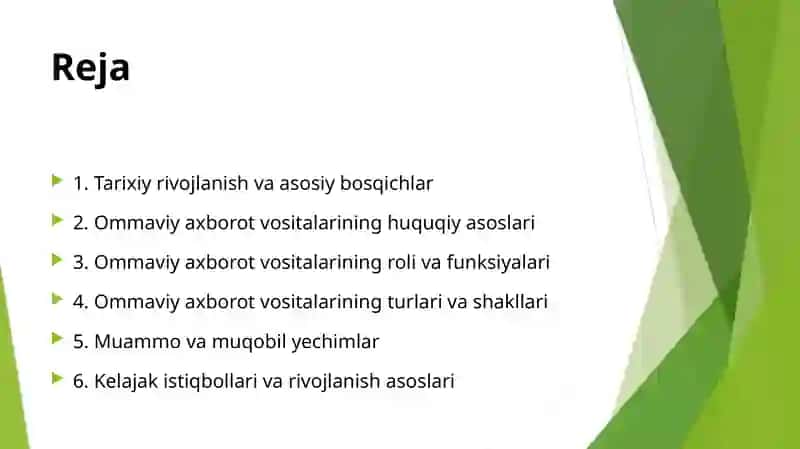 Reja

1. Tarixiy rivojlanish va asosiy bosqichlar
2. Ommaviy axborot vositalarining huquqiy asoslari
3. Ommaviy axborot vositalarining roli va funksiyalari
4. Ommaviy axborot vositalarining turlari va shakllari
5. Muammo va muqobil yechimlar
6. Kelajak istiqbollari va rivojlanish asoslari